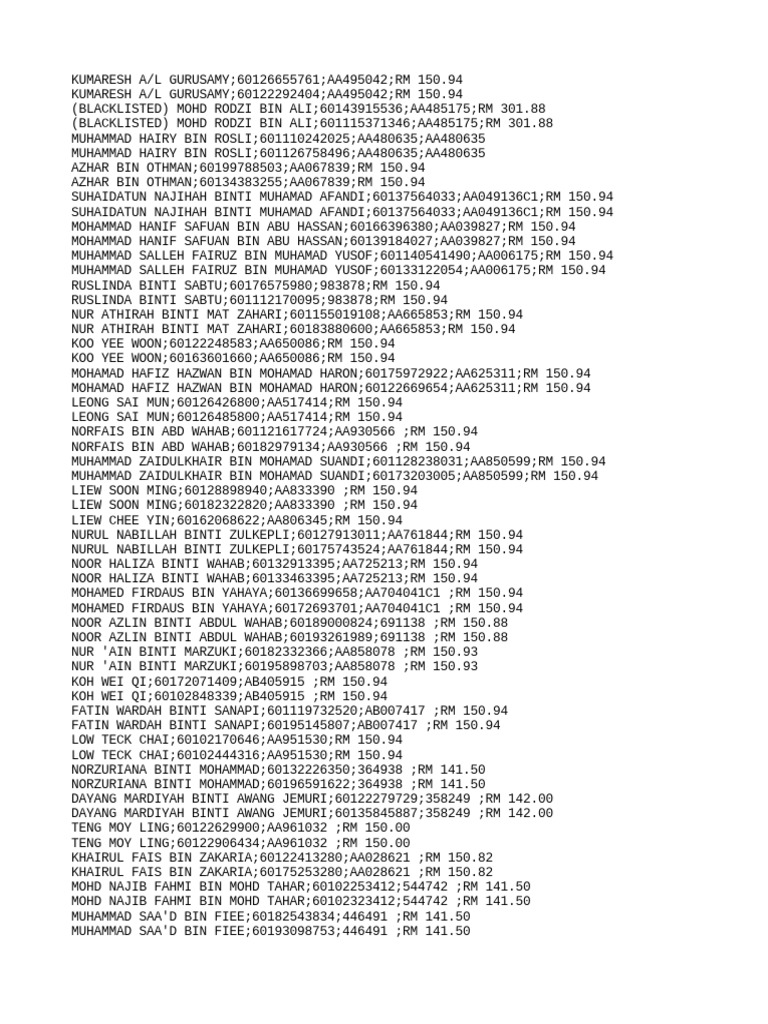 KUMARESH A/L GURUSAMY;60126655761;AA495042;RM 150.94
KUMARESH A/L GURUSAMY;60122292404;AA495042;RM 150.94
(BLACKLISTED) MOHD RODZI BIN ALI;60143915536;AA485175;RM 301.88
(BLACKLISTED) MOHD RODZI BIN ALI;601115371346;AA485175;RM 301.88
MUHAMMAD HAIRY BIN ROSLI;601110242025;AA480635;AA480635
MUHAMMAD HAIRY BIN ROSLI;601126758496;AA480635;AA480635
AZHAR BIN OTHMAN;60199788503;AA067839;RM 150.94
AZHAR BIN OTHMAN;60134383255;AA067839;RM 150.94
SUHAIDATUN NAJIHAH BINTI MUHAMAD AFANDI;60137564033;AA049136C1;RM 150.94
SUHAIDATUN NAJIHAH BINTI MUHAMAD AFANDI;60137564033;AA049136C1;RM 150.94
MOHAMMAD HANIF SAFUAN BIN ABU HASSAN;60166396380;AA039827;RM 150.94
MOHAMMAD HANIF SAFUAN BIN ABU HASSAN;60139184027;AA039827;RM 150.94
MUHAMMAD SALLEH FAIRUZ BIN MUHAMAD YUSOF;601140541490;AA006175;RM 150.94
MUHAMMAD SALLEH FAIRUZ BIN MUHAMAD YUSOF;60133122054;AA006175;RM 150.94
RUSLINDA BINTI SABTU;60176575980;983878;RM 150.94
RUSLINDA BINTI SABTU;601112170095;983878;RM 150.94
NUR ATHIRAH BINTI MAT ZAHARI;601155019108;AA665853;RM 150.94
NUR ATHIRAH BINTI MAT ZAHARI;60183880600;AA665853;RM 150.94
KOO YEE WOON;60122248583;AA650086;RM 150.94
KOO YEE WOON;60163601660;AA650086;RM 150.94
MOHAMAD HAFIZ HAZWAN BIN MOHAMAD HARON;60175972922;AA625311;RM 150.94
MOHAMAD HAFIZ HAZWAN BIN MOHAMAD HARON;60122669654;AA625311;RM 150.94
LEONG SAI MUN;60126426800;AA517414;RM 150.94
LEONG SAI MUN;60126485800;AA517414;RM 150.94
NORFAIS BIN ABD WAHAB;601121617724;AA930566 ;RM 150.94
NORFAIS BIN ABD WAHAB;60182979134;AA930566 ;RM 150.94
MUHAMMAD ZAIDULKHAIR BIN MOHAMAD SUANDI;601128238031;AA850599;RM 150.94
MUHAMMAD ZAIDULKHAIR BIN MOHAMAD SUANDI;60173203005;AA850599;RM 150.94
LIEW SOON MING;60128898940;AA833390 ;RM 150.94
LIEW SOON MING;60182322820;AA833390 ;RM 150.94
LIEW CHEE YIN;60162068622;AA806345;RM 150.94
NURUL NABILLAH BINTI ZULKEPLI;60127913011;AA761844;RM 150.94
NURUL NABILLAH BINTI ZULKEPLI;60175743524;AA761844;RM 150.94
NOOR HALIZA BINTI WAHAB;60132913395;AA725213;RM 150.94
NOOR HALIZA BINTI WAHAB;60133463395;AA725213;RM 150.94
MOHAMED FIRDAUS BIN YAHAYA;60136699658;AA704041C1 ;RM 150.94
MOHAMED FIRDAUS BIN YAHAYA;60172693701;AA704041C1 ;RM 150.94
NOOR AZLIN BINTI ABDUL WAHAB;60189000824;691138 ;RM 150.88
NOOR AZLIN BINTI ABDUL WAHAB;60193261989;691138 ;RM 150.88
NUR 'AIN BINTI MARZUKI;60182332366;AA858078 ;RM 150.93
NUR 'AIN BINTI MARZUKI;60195898703;AA858078 ;RM 150.93
KOH WEI QI;60172071409;AB405915 ;RM 150.94
KOH WEI QI;60102848339;AB405915 ;RM 150.94
FATIN WARDAH BINTI SANAPI;601119732520;AB007417 ;RM 150.94
FATIN WARDAH BINTI SANAPI;60195145807;AB007417 ;RM 150.94
LOW TECK CHAI;60102170646;AA951530;RM 150.94
LOW TECK CHAI;60102444316;AA951530;RM 150.94
NORZURIANA BINTI MOHAMMAD;60132226350;364938 ;RM 141.50
NORZURIANA BINTI MOHAMMAD;60196591622;364938 ;RM 141.50
DAYANG MARDIYAH BINTI AWANG JEMURI;60122279729;358249 ;RM 142.00
DAYANG MARDIYAH BINTI AWANG JEMURI;60135845887;358249 ;RM 142.00
TENG MOY LING;60122629900;AA961032 ;RM 150.00
TENG MOY LING;60122906434;AA961032 ;RM 150.00
KHAIRUL FAIS BIN ZAKARIA;60122413280;AA028621 ;RM 150.82
KHAIRUL FAIS BIN ZAKARIA;60175253280;AA028621 ;RM 150.82
MOHD NAJIB FAHMI BIN MOHD TAHAR;60102253412;544742 ;RM 141.50
MOHD NAJIB FAHMI BIN MOHD TAHAR;60102323412;544742 ;RM 141.50
MUHAMMAD SAA'D BIN FIEE;60182543834;446491 ;RM 141.50
MUHAMMAD SAA'D BIN FIEE;60193098753;446491 ;RM 141.50